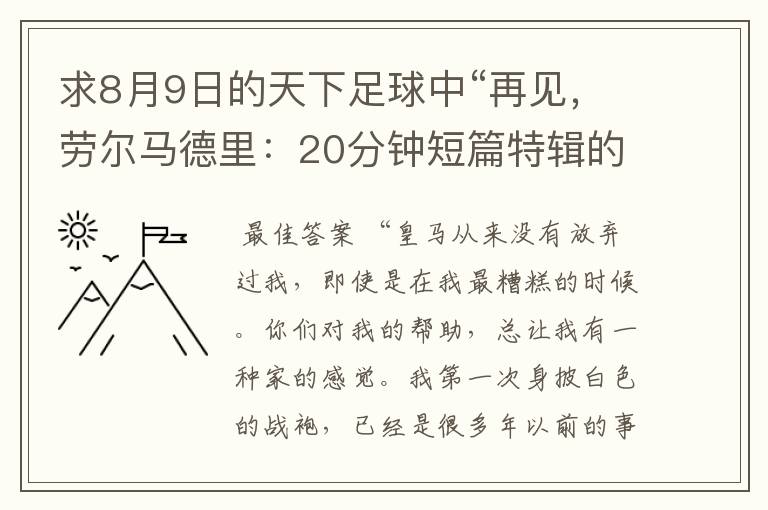 求8月9日的天下足球中“再见，劳尔马德里：20分钟短篇特辑的

最佳答案 “皇马从来没有放弃过我，即使是在我最糟糕的时候。你们对我的帮助，总让我有一种家的感觉。我第一次身披白色的战袍，已经是很多年以前的事